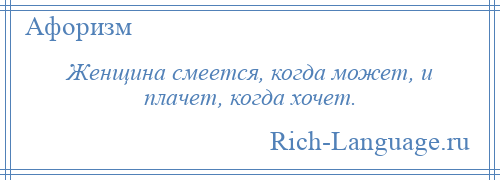 Афоризм

Женщина смеется, когда может, и плачет, когда хочет.

Rich-Language.ru